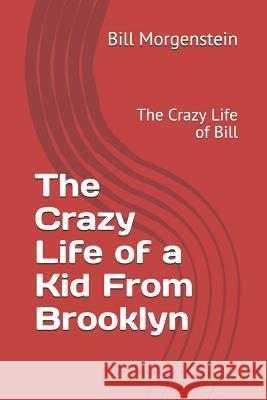 Bill Morgenstein

The Crazy Life of Bill

The Crazy Life of a Kid From Brooklyn

Kraina Książek